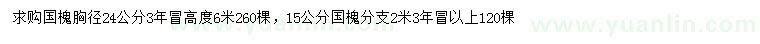 求购国槐胸径24公分3年冒高度6米260棵，15公分国槐分支2米3年冒以上120棵

www.yuanlin.com